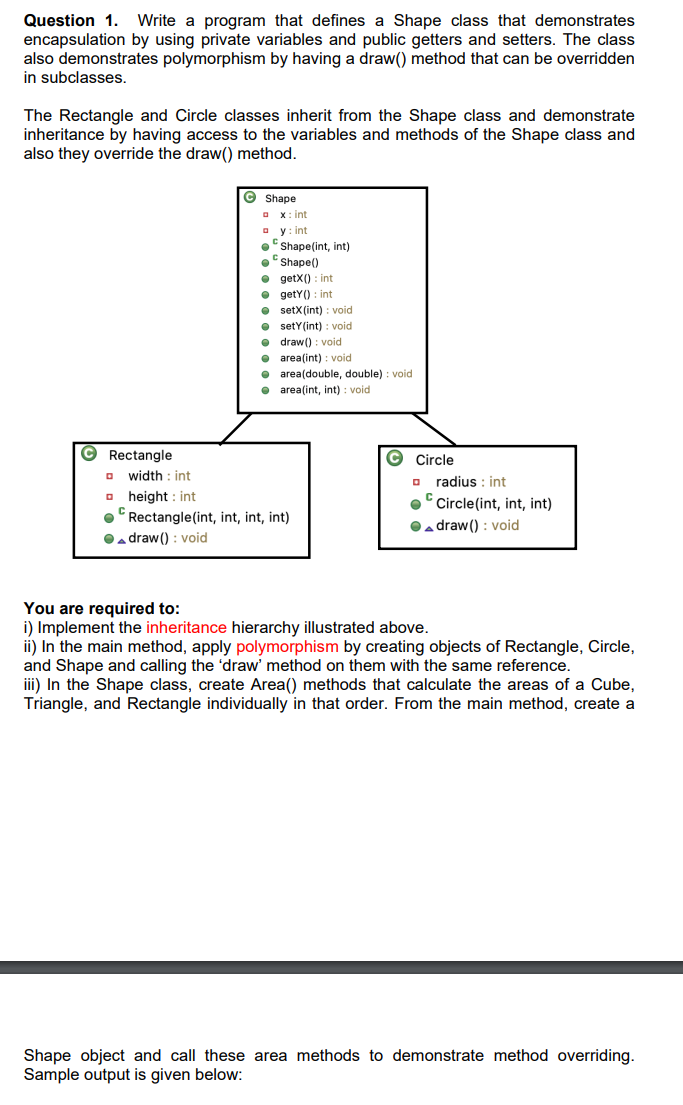 **Question 1.** Write a program that defines a Shape class that demonstrates encapsulation by using private variables and public getters and setters. The class also demonstrates polymorphism by having a draw() method that can be overridden in subclasses.

The Rectangle and Circle classes inherit from the Shape class and demonstrate inheritance by having access to the variables and methods of the Shape class and also they override the draw() method.

Shape
x : int
y : int
Shape(int, int)
Shape()
getX() : int
getY() : int
setX(int) : void
setY(int) : void
draw() : void
area(int) : void
area(double, double) : void
area(int, int) : void

Rectangle
width : int
height : int
Rectangle(int, int, int, int)
draw() : void

Circle
radius : int
Circle(int, int, int)
draw() : void

**You are required to:**
i) Implement the inheritance hierarchy illustrated above.
ii) In the main method, apply polymorphism by creating objects of Rectangle, Circle, and Shape and calling the 'draw' method on them with the same reference.
iii) In the Shape class, create Area() methods that calculate the areas of a Cube, Triangle, and Rectangle individually in that order. From the main method, create a

Shape object and call these area methods to demonstrate method overriding. Sample output is given below: